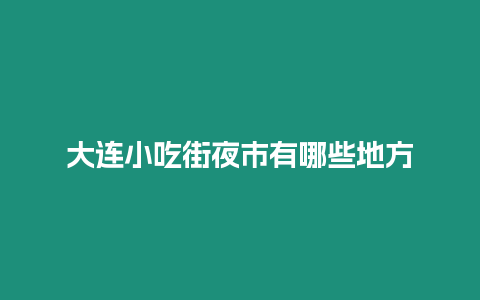 大连小吃街夜市有哪些地方